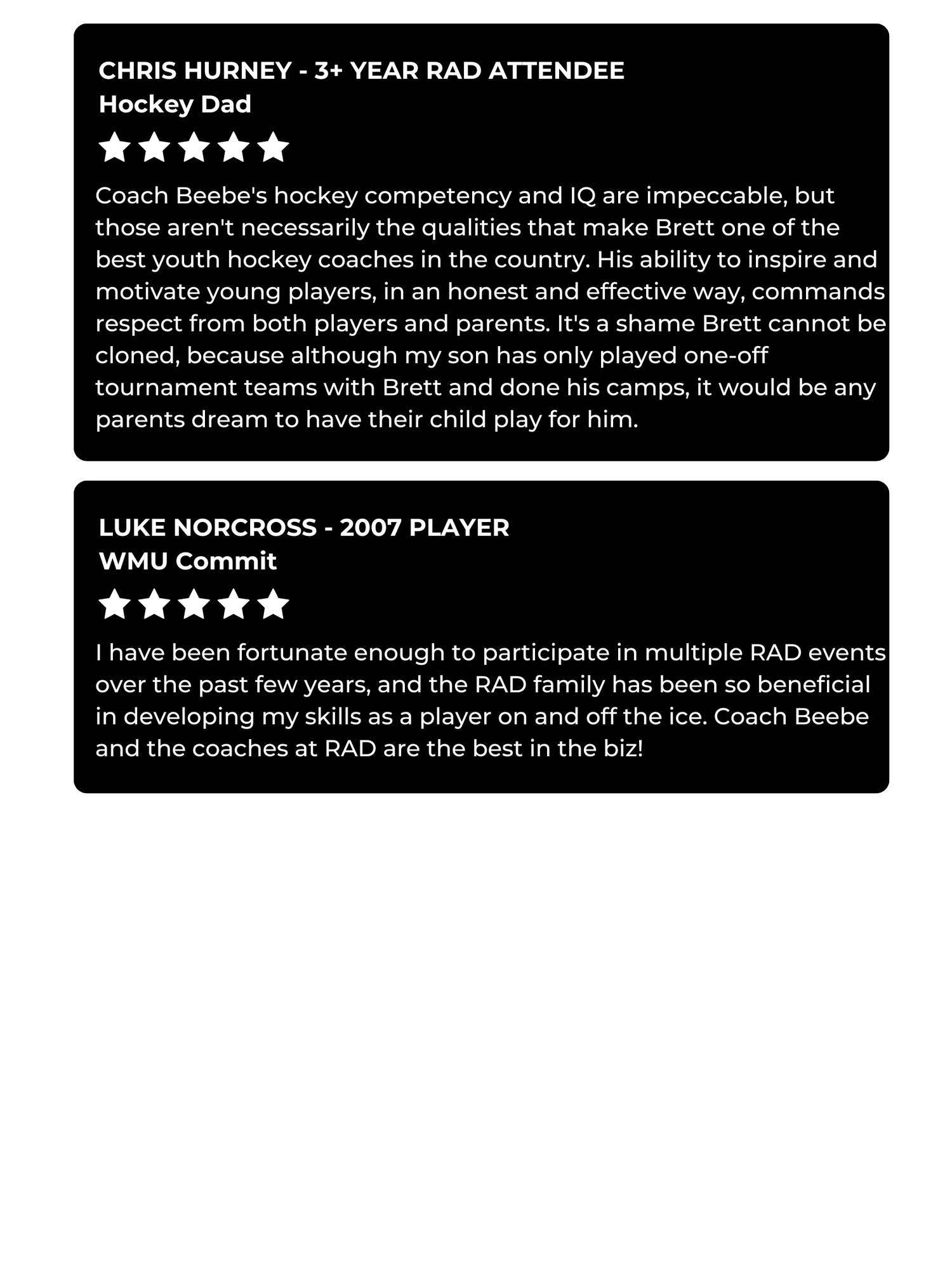 CHRIS HURNEY - 3+ YEAR RAD ATTENDEE
Hockey Dad

Coach Beebe's hockey competency and IQ are impeccable, but those aren't necessarily the qualities that make Brett one of the best youth hockey coaches in the country. His ability to inspire and motivate young players, in an honest and effective way, commands respect from both players and parents. It's a shame Brett cannot be cloned, because although my son has only played one-off tournament teams with Brett and done his camps, it would be any parents dream to have their child play for him.

LUKE NORCROSS - 2007 PLAYER
WMU Commit

I have been fortunate enough to participate in multiple RAD events over the past few years, and the RAD family has been so beneficial in developing my skills as a player on and off the ice. Coach Beebe and the coaches at RAD are the best in the biz!